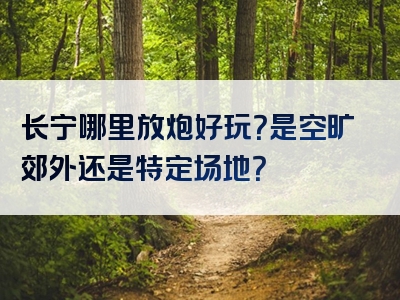 长宁哪里放炮好玩?是空旷郊外还是特定场地?